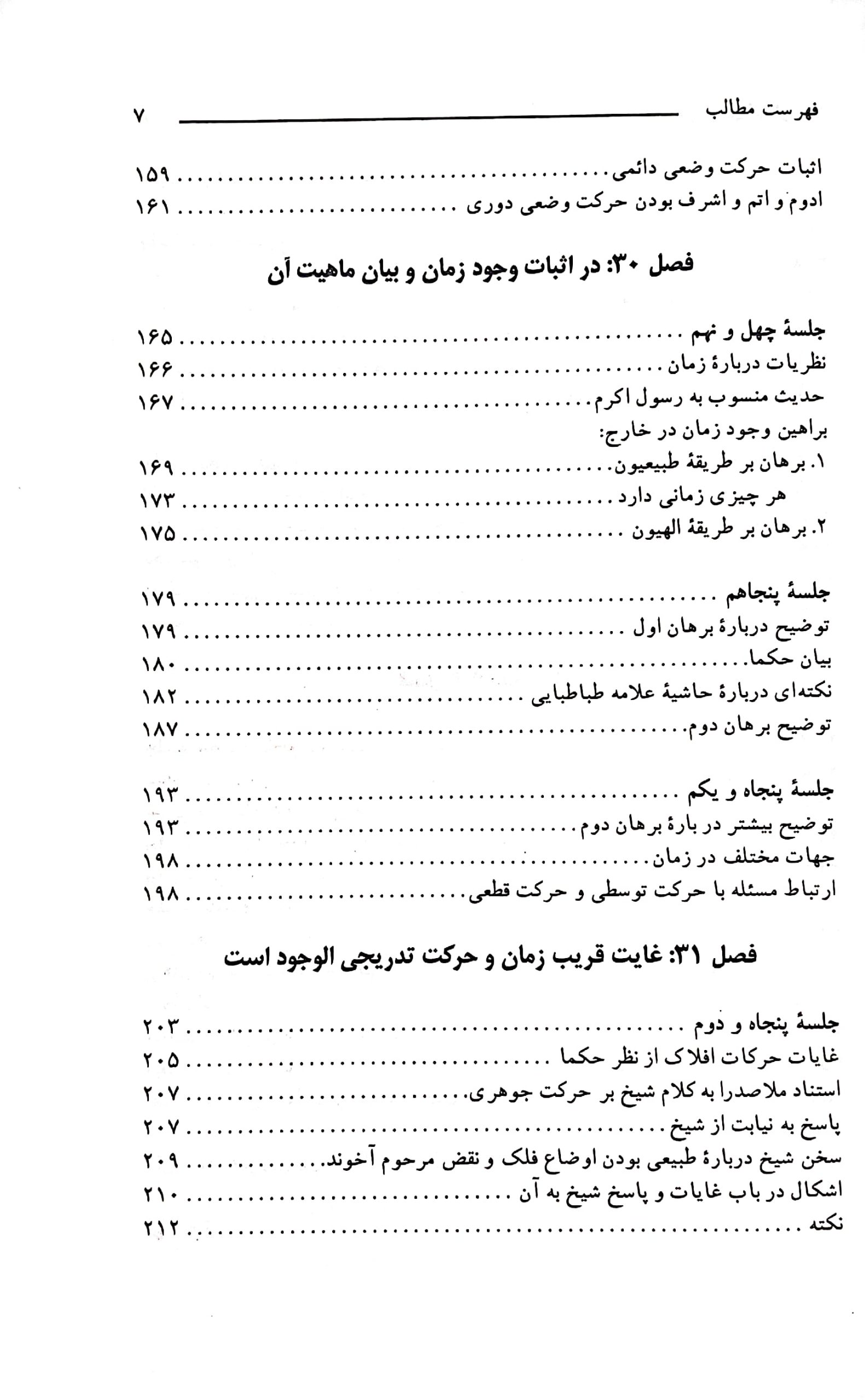 فهرست مطالب ۷

اثبات حرکت وضعی دائمی ۱۵۹
ادوم و اتم و اشرف بودن حرکت وضعی دوری ۱۶۱

فصل ۳۰: در اثبات وجود زمان و بیان ماهیت آن

جلسهٔ چهل و نهم ۱۶۵
نظریات دربارهٔ زمان ۱۶۶
حدیث منسوب به رسول اکرم ۱۶۷
براهین وجود زمان در خارج:
۱. برهان بر طریقهٔ طبیعیون ۱۶۹
هر چیزی زمانی دارد ۱۷۳
۲. برهان بر طریقهٔ الهیون ۱۷۵

جلسهٔ پنجاهم ۱۷۹
توضیح دربارهٔ برهان اول ۱۷۹
بیان حکما ۱۸۰
نکته‌ای دربارهٔ حاشیهٔ علامه طباطبایی ۱۸۲
توضیح برهان دوم ۱۸۷

جلسهٔ پنجاه و یکم ۱۹۳
توضیح بیشتر در بارهٔ برهان دوم ۱۹۳
جهات مختلف در زمان ۱۹۸
ارتباط مسئله با حرکت توسطی و حرکت قطعی ۱۹۸

فصل ۳۱: غایت قریب زمان و حرکت تدریجی الوجود است

جلسهٔ پنجاه و دوم ۲۰۳
غایات حرکات افلاک از نظر حکما ۲۰۵
استناد ملاصدرا به کلام شیخ بر حرکت جوهری ۲۰۷
پاسخ به نیابت از شیخ ۲۰۷
سخن شیخ دربارهٔ طبیعی بودن اوضاع فلک و نقض مرحوم آخوند ۲۰۹
اشکال در باب غایات و پاسخ شیخ به آن ۲۱۰
نکته ۲۱۲